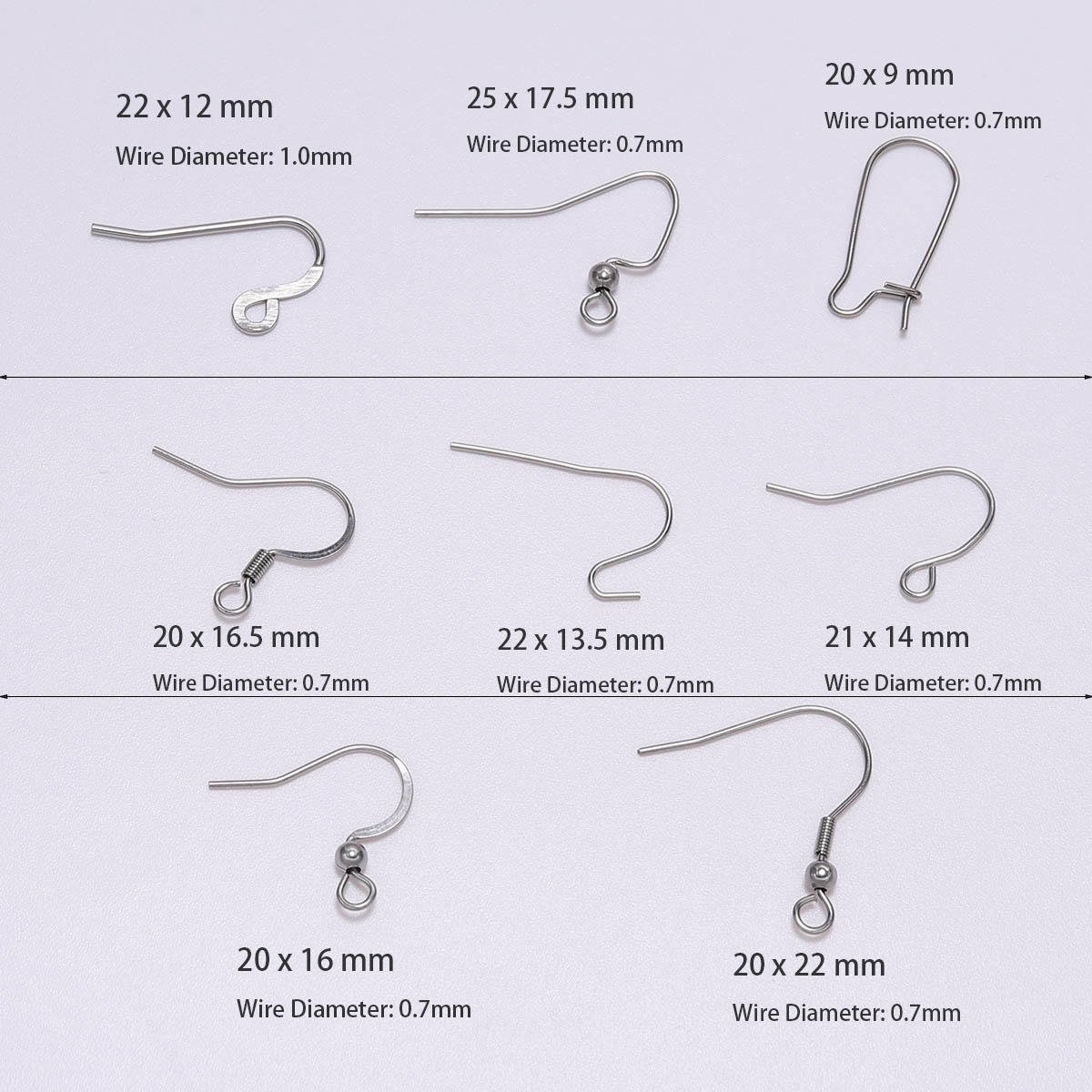 22 x 12 mm

Wire Diameter: 1.0mm

25 x 17.5 mm

Wire Diameter: 0.7mm

20 x 9 mm

Wire Diameter: 0.7mm

20 x 16.5 mm

Wire Diameter: 0.7mm

22 x 13.5 mm

Wire Diameter: 0.7mm

21 x 14 mm

Wire Diameter: 0.7mm

20 x 16 mm

Wire Diameter: 0.7mm

20 x 22 mm

Wire Diameter: 0.7mm